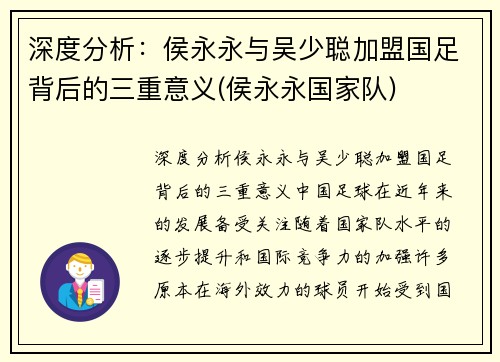 深度分析：侯永永与吴少聪加盟国足背后的三重意义(侯永永国家队)

深度分析侯永永与吴少聪加盟国足背后的三重意义中国足球在近年来的发展备受关注随着国家队水平的逐步提升和国际竞争力的加强许多原本在海外效力的球员开始受到国